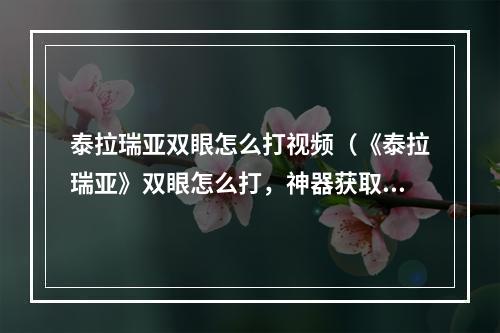 泰拉瑞亚双眼怎么打视频（《泰拉瑞亚》双眼怎么打，神器获取...